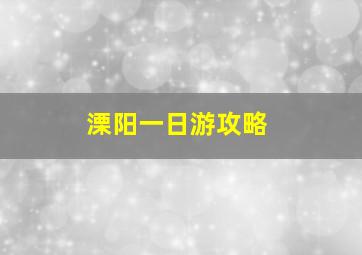 溧阳一日游攻略